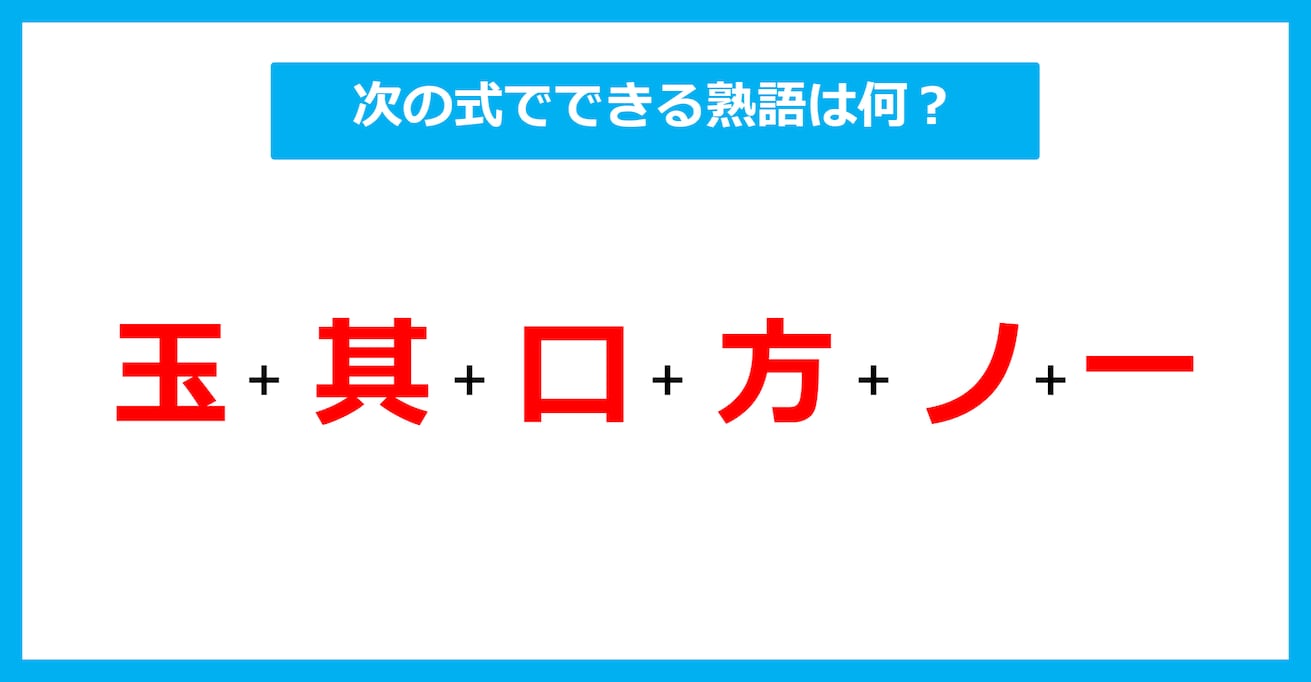 次の式でできる熟語は何？

玉 + 其 + 口 + 方 + ノ + 一